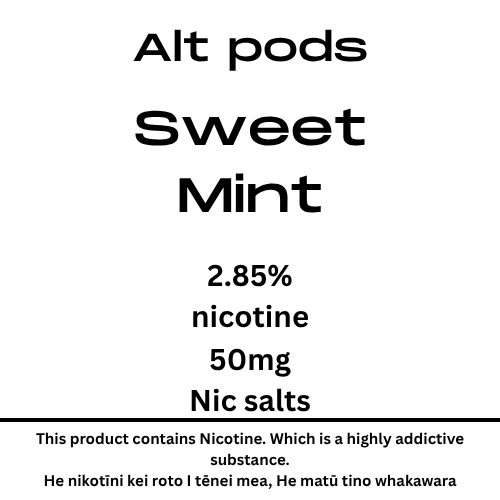 Alt pods

Sweet
Mint

2.85%
nicotine
50mg
Nic salts

This product contains Nicotine. Which is a highly addictive substance.
He nikotīni kei roto I tēnei mea, He matū tino whakawara